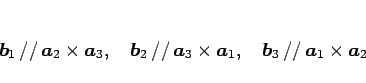 $\boldsymbol{b}_1 \,//\, \boldsymbol{a}_2 \times \boldsymbol{a}_3, \quad \boldsymbol{b}_2 \,//\, \boldsymbol{a}_3 \times \boldsymbol{a}_1, \quad \boldsymbol{b}_3 \,//\, \boldsymbol{a}_1 \times \boldsymbol{a}_2$